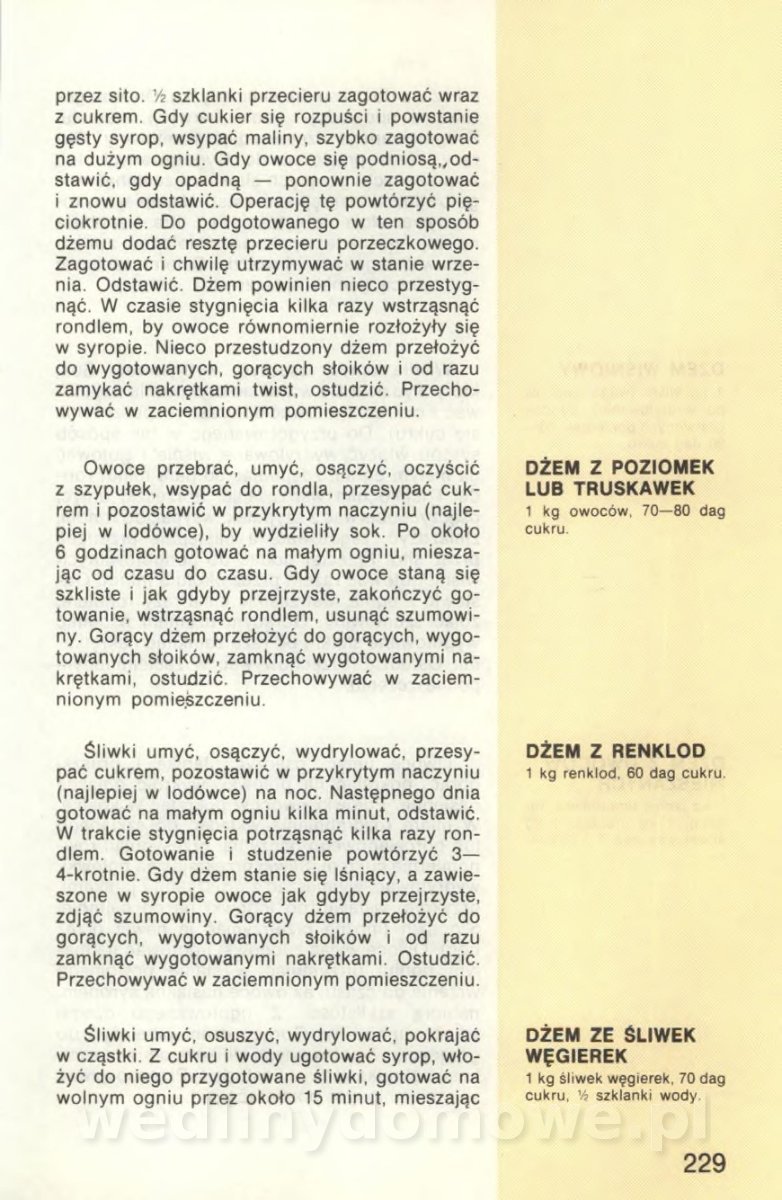 przez sito. ½ szklanki przecieru zagotować wraz z cukrem. Gdy cukier się rozpuści i powstanie gęsty syrop, wsypać maliny, szybko zagotować na dużym ogniu. Gdy owoce się podniosą, odstawić, gdy opadną — ponownie zagotować i znowu odstawić. Operację tę powtórzyć pięciokrotnie. Do podgotowanego w ten sposób dżemu dodać resztę przecieru porzeczkowego. Zagotować i chwilę utrzymywać w stanie wrzenia. Odstawić. Dżem powinien nieco przestygnąć. W czasie stygnięcia kilka razy wstrząsnąć rondlem, by owoce równomiernie rozłożyły się w syropie. Nieco przestudzony dżem przełożyć do wygotowanych, gorących słoików i od razu zamykać nakrętkami twist, ostudzić. Przechowywać w zaciemnionym pomieszczeniu.

DŻEM Z POZIOMEK LUB TRUSKAWEK
1 kg owoców, 70—80 dag cukru.

Owoce przebrać, umyć, osączyć, oczyścić z szypułek, wsypać do rondla, przesypać cukrem i pozostawić w przykrytym naczyniu (najlepiej w lodówce), by wydzieliły sok. Po około 6 godzinach gotować na małym ogniu, mieszając od czasu do czasu. Gdy owoce staną się szkliste i jak gdyby przejrzyste, zakończyć gotowanie, wstrząsnąć rondlem, usunąć szumowiny. Gorący dżem przełożyć do gorących, wygotowanych słoików, zamknąć wygotowanymi nakrętkami, ostudzić. Przechowywać w zaciemnionym pomieszczeniu.

DŻEM Z RENKLOD
1 kg renklod, 60 dag cukru.

Śliwki umyć, osączyć, wydrylować, przesypać cukrem, pozostawić w przykrytym naczyniu (najlepiej w lodówce) na noc. Następnego dnia gotować na małym ogniu kilka minut, odstawić. W trakcie stygnięcia potrząsnąć kilka razy rondlem. Gotowanie i studzenie powtórzyć 3—4-krotnie. Gdy dżem stanie się lśniący, a zawieszone w syropie owoce jak gdyby przejrzyste, zdjąć szumowiny. Gorący dżem przełożyć do gorących, wygotowanych słoików i od razu zamknąć wygotowanymi nakrętkami. Ostudzić. Przechowywać w zaciemnionym pomieszczeniu.

DŻEM ZE ŚLIWEK WĘGIEREK
1 kg śliwek węgierek, 70 dag cukru, ½ szklanki wody.

Śliwki umyć, osuszyć, wydrylować, pokrajać w cząstki. Z cukru i wody ugotować syrop, włożyć do niego przygotowane śliwki, gotować na wolnym ogniu przez około 15 minut, mieszając

wedlinydomowe.pl

229